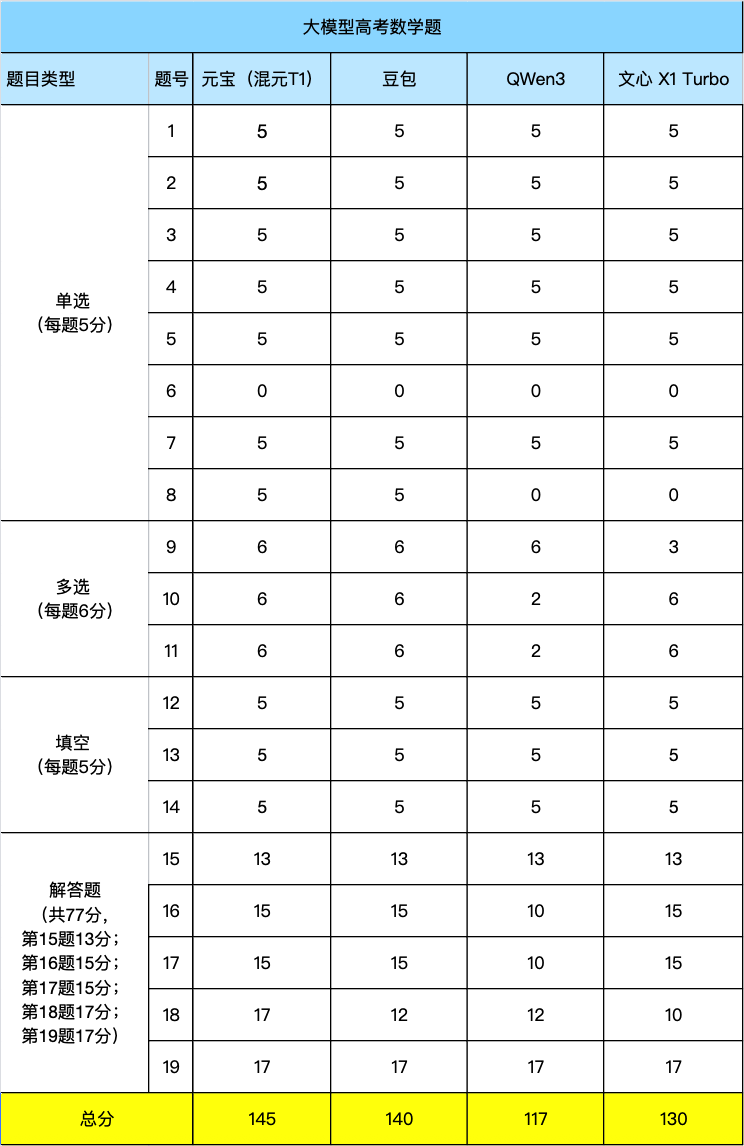 大模型高考数学题

| 题目类型 | 题号 | 元宝（混元T1） | 豆包 | QWen3 | 文心 X1 Turbo |
|---|---|---|---|---|---|
| 单选（每题5分） | 1 | 5 | 5 | 5 | 5 |
| | 2 | 5 | 5 | 5 | 5 |
| | 3 | 5 | 5 | 5 | 5 |
| | 4 | 5 | 5 | 5 | 5 |
| | 5 | 5 | 5 | 5 | 5 |
| | 6 | 0 | 0 | 0 | 0 |
| | 7 | 5 | 5 | 5 | 5 |
| | 8 | 5 | 5 | 0 | 0 |
| 多选（每题6分） | 9 | 6 | 6 | 6 | 3 |
| | 10 | 6 | 6 | 2 | 6 |
| | 11 | 6 | 6 | 2 | 6 |
| 填空（每题5分） | 12 | 5 | 5 | 5 | 5 |
| | 13 | 5 | 5 | 5 | 5 |
| | 14 | 5 | 5 | 5 | 5 |
| 解答题（共77分，第15题13分；第16题15分；第17题15分；第18题17分；第19题17分） | 15 | 13 | 13 | 13 | 13 |
| | 16 | 15 | 15 | 10 | 15 |
| | 17 | 15 | 15 | 10 | 15 |
| | 18 | 17 | 12 | 12 | 10 |
| | 19 | 17 | 17 | 17 | 17 |
| 总分 | | 145 | 140 | 117 | 130 |